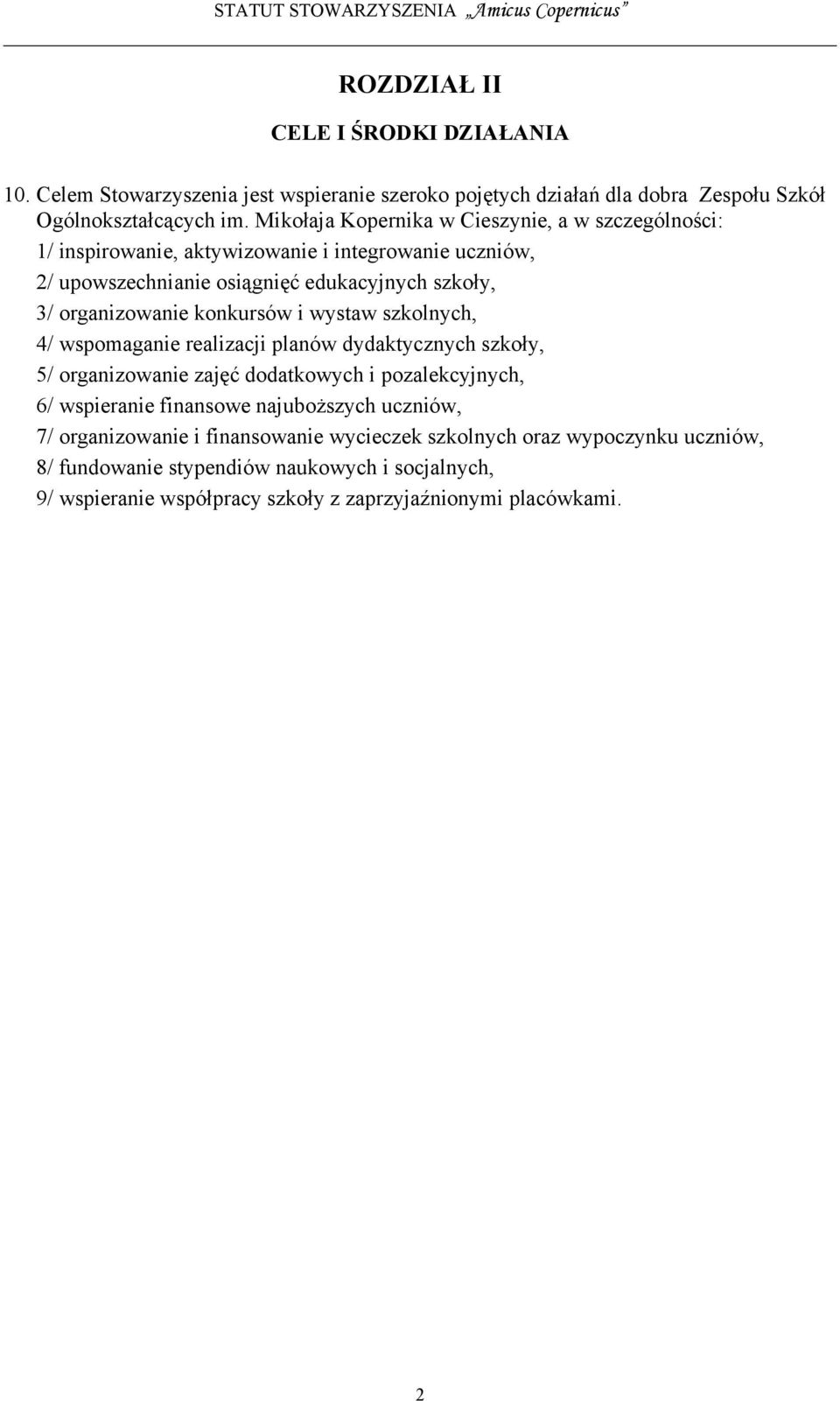 STATUT STOWARZYSZENIA „Amicus Copernicus”

ROZDZIAŁ II

CELE I ŚRODKI DZIAŁANIA

10. Celem Stowarzyszenia jest wspieranie szeroko pojętych działań dla dobra Zespołu Szkół Ogólnokształcących im. Mikołaja Kopernika w Cieszynie, a w szczególności:
1/ inspirowanie, aktywizowanie i integrowanie uczniów,
2/ upowszechnianie osiągnięć edukacyjnych szkoły,
3/ organizowanie konkursów i wystaw szkolnych,
4/ wspomaganie realizacji planów dydaktycznych szkoły,
5/ organizowanie zajęć dodatkowych i pozalekcyjnych,
6/ wspieranie finansowe najuboższych uczniów,
7/ organizowanie i finansowanie wycieczek szkolnych oraz wypoczynku uczniów,
8/ fundowanie stypendiów naukowych i socjalnych,
9/ wspieranie współpracy szkoły z zaprzyjaźnionymi placówkami.

2